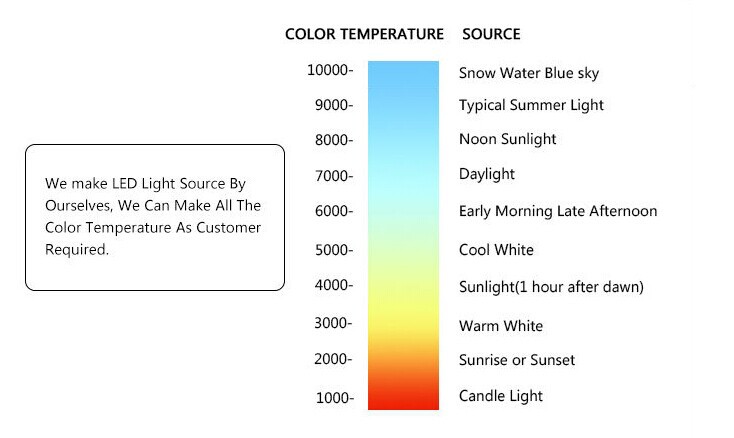 We make LED Light Source By Ourselves, We Can Make All The Color Temperature As Customer Required.

| COLOR TEMPERATURE | SOURCE |
|---|---|
| 10000- | Snow Water Blue sky |
| 9000- | Typical Summer Light |
| 8000- | Noon Sunlight |
| 7000- | Daylight |
| 6000- | Early Morning Late Afternoon |
| 5000- | Cool White |
| 4000- | Sunlight(1 hour after dawn) |
| 3000- | Warm White |
| 2000- | Sunrise or Sunset |
| 1000- | Candle Light |